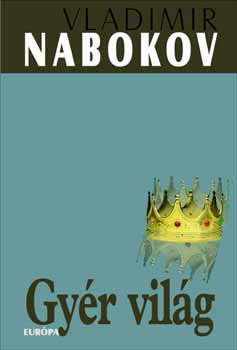 VLADIMIR
NABOKOV

Gyér világ

EURÓPA